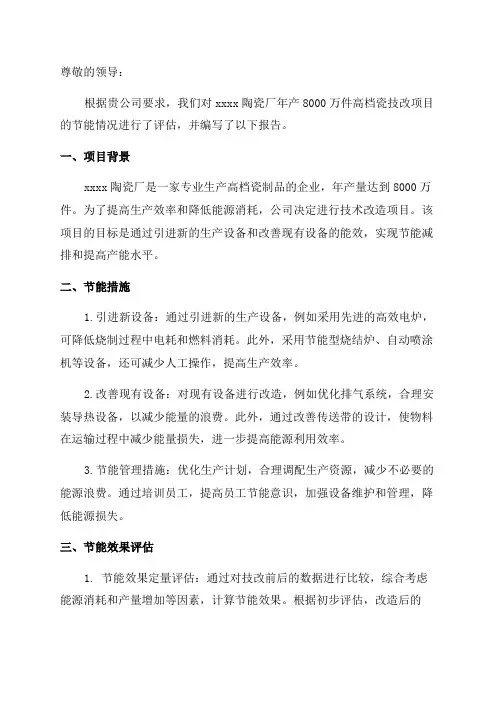 尊敬的领导：

根据贵公司要求，我们对 xxxx 陶瓷厂年产 8000 万件高档瓷技改项目的节能情况进行了评估，并编写了以下报告。

一、项目背景

xxxx 陶瓷厂是一家专业生产高档瓷制品的企业，年产量达到 8000 万件。为了提高生产效率和降低能源消耗，公司决定进行技术改造项目。该项目的目标是通过引进新的生产设备和改善现有设备的能效，实现节能减排和提高产能水平。

二、节能措施

1.引进新设备：通过引进新的生产设备，例如采用先进的高效电炉，可降低烧制过程中电耗和燃料消耗。此外，采用节能型烧结炉、自动喷涂机等设备，还可减少人工操作，提高生产效率。

2.改善现有设备：对现有设备进行改造，例如优化排气系统，合理安装导热设备，以减少能量的浪费。此外，通过改善传送带的设计，使物料在运输过程中减少能量损失，进一步提高能源利用效率。

3.节能管理措施：优化生产计划，合理调配生产资源，减少不必要的能源浪费。通过培训员工，提高员工节能意识，加强设备维护和管理，降低能源损失。

三、节能效果评估

1. 节能效果定量评估：通过对技改前后的数据进行比较，综合考虑能源消耗和产量增加等因素，计算节能效果。根据初步评估，改造后的